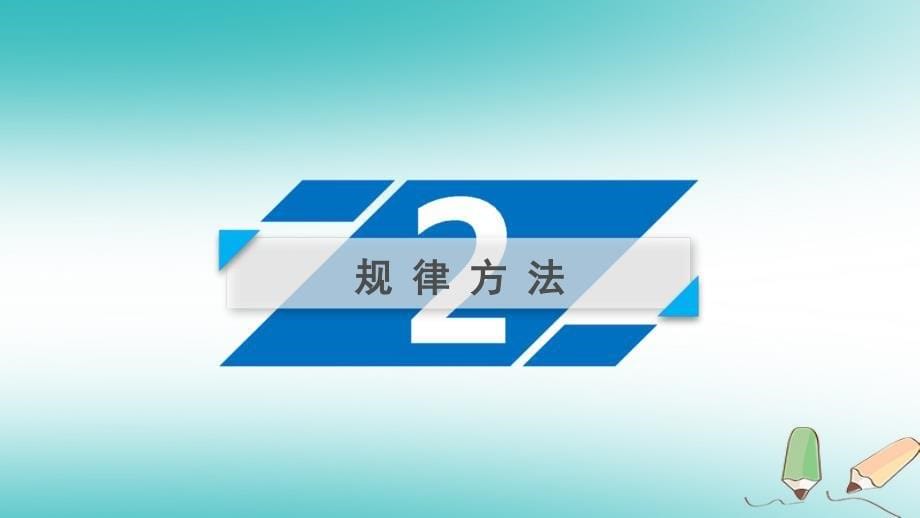 2

规律方法